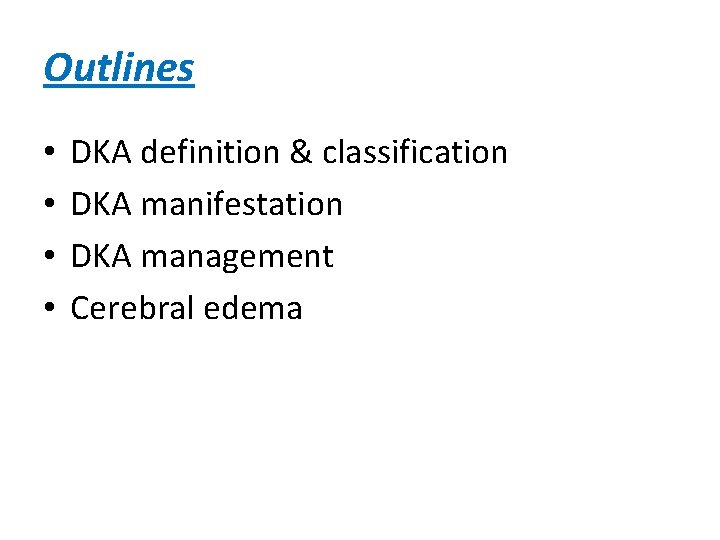 Outlines

• DKA definition & classification
• DKA manifestation
• DKA management
• Cerebral edema